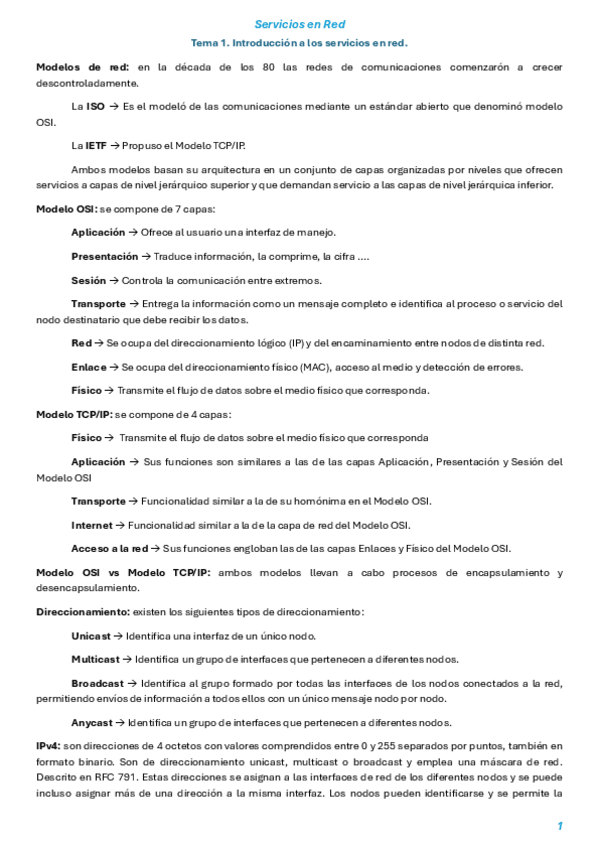 Servicios en Red

Tema 1. Introducción a los servicios en red.

Modelos de red: en la década de los 80 las redes de comunicaciones comenzarón a crecer descontroladamente.

La ISO → Es el modeló de las comunicaciones mediante un estándar abierto que denominó modelo OSI.

La IETF → Propuso el Modelo TCP/IP.

Ambos modelos basan su arquitectura en un conjunto de capas organizadas por niveles que ofrecen servicios a capas de nivel jerárquico superior y que demandan servicio a las capas de nivel jerárquica inferior.

Modelo OSI: se compone de 7 capas:

Aplicación → Ofrece al usuario una interfaz de manejo.

Presentación → Traduce información, la comprime, la cifra ....

Sesión → Controla la comunicación entre extremos.

Transporte → Entrega la información como un mensaje completo e identifica al proceso o servicio del nodo destinatario que debe recibir los datos.

Red → Se ocupa del direccionamiento lógico (IP) y del encaminamiento entre nodos de distinta red.

Enlace → Se ocupa del direccionamiento físico (MAC), acceso al medio y detección de errores.

Físico → Transmite el flujo de datos sobre el medio físico que corresponda.

Modelo TCP/IP: se compone de 4 capas:

Físico → Transmite el flujo de datos sobre el medio físico que corresponda

Aplicación → Sus funciones son similares a las de las capas Aplicación, Presentación y Sesión del Modelo OSI

Transporte → Funcionalidad similar a la de su homónima en el Modelo OSI.

Internet → Funcionalidad similar a la de la capa de red del Modelo OSI.

Acceso a la red → Sus funciones engloban las de las capas Enlaces y Físico del Modelo OSI.

Modelo OSI vs Modelo TCP/IP: ambos modelos llevan a cabo procesos de encapsulamiento y desencapsulamiento.

Direccionamiento: existen los siguientes tipos de direccionamiento:

Unicast → Identifica una interfaz de un único nodo.

Multicast → Identifica un grupo de interfaces que pertenecen a diferentes nodos.

Broadcast → Identifica al grupo formado por todas las interfaces de los nodos conectados a la red, permitiendo envíos de información a todos ellos con un único mensaje nodo por nodo.

Anycast → Identifica un grupo de interfaces que pertenecen a diferentes nodos.

IPv4: son direcciones de 4 octetos con valores comprendidos entre 0 y 255 separados por puntos, también en formato binario. Son de direccionamiento unicast, multicast o broadcast y emplea una máscara de red. Descrito en RFC 791. Estas direcciones se asignan a las interfaces de red de los diferentes nodos y se puede incluso asignar más de una dirección a la misma interfaz. Los nodos pueden identificarse y se permite la

1